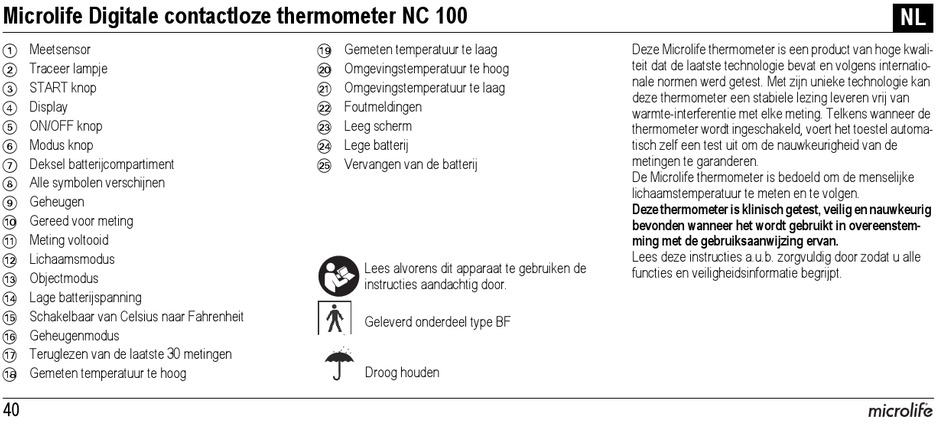 Microlife Digitale contactloze thermometer NC 100

NL

① Meetsensor
② Traceer lampje
③ START knop
④ Display
⑤ ON/OFF knop
⑥ Modus knop
⑦ Deksel batterijcompartiment
⑧ Alle symbolen verschijnen
⑨ Geheugen
⑩ Gereed voor meting
⑪ Meting voltooid
⑫ Lichaamsmodus
⑬ Objectmodus
⑭ Lage batterijspanning
⑮ Schakelbaar van Celsius naar Fahrenheit
⑯ Geheugenmodus
⑰ Teruglezen van de laatste 30 metingen
⑱ Gemeten temperatuur te hoog
⑲ Gemeten temperatuur te laag
⑳ Omgevingstemperatuur te hoog
㉑ Omgevingstemperatuur te laag
㉒ Foutmeldingen
㉓ Leeg scherm
㉔ Lege batterij
㉕ Vervangen van de batterij

Lees alvorens dit apparaat te gebruiken de instructies aandachtig door.

Geleverd onderdeel type BF

Droog houden

Deze Microlife thermometer is een product van hoge kwaliteit dat de laatste technologie bevat en volgens internationale normen werd getest. Met zijn unieke technologie kan deze thermometer een stabiele lezing leveren vrij van warmte-interferentie met elke meting. Telkens wanneer de thermometer wordt ingeschakeld, voert het toestel automatisch zelf een test uit om de nauwkeurigheid van de metingen te garanderen.
De Microlife thermometer is bedoeld om de menselijke lichaamstemperatuur te meten en te volgen.
Deze thermometer is klinisch getest, veilig en nauwkeurig bevonden wanneer het wordt gebruikt in overeenstemming met de gebruiksaanwijzing ervan.
Lees deze instructies a.u.b. zorgvuldig door zodat u alle functies en veiligheidsinformatie begrijpt.

40

microlife